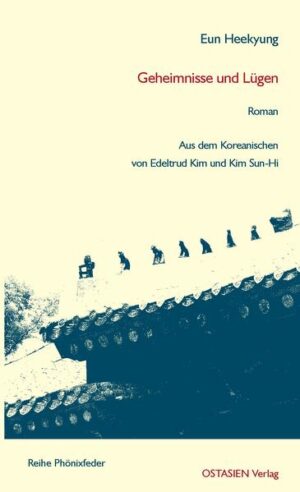 Eun Heekyung

Geheimnisse und Lügen

Roman

Aus dem Koreanischen
von Edeltrud Kim und Kim Sun-Hi

Reihe Phönixfeder

OSTASIEN Verlag